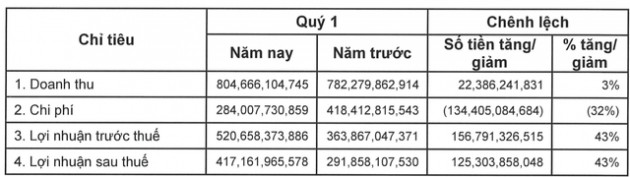 | Chỉ tiêu | Quý 1 | | Chênh lệch | |
|---|---|---|---|---|
| | Năm nay | Năm trước | Số tiền tăng/ giảm | % tăng/ giảm |
| 1. Doanh thu | 804,666,104,745 | 782,279,862,914 | 22,386,241,831 | 3% |
| 2. Chi phí | 284,007,730,859 | 418,412,815,543 | (134,405,084,684) | (32%) |
| 3. Lợi nhuận trước thuế | 520,658,373,886 | 363,867,047,371 | 156,791,326,515 | 43% |
| 4. Lợi nhuận sau thuế | 417,161,965,578 | 291,858,107,530 | 125,303,858,048 | 43% |